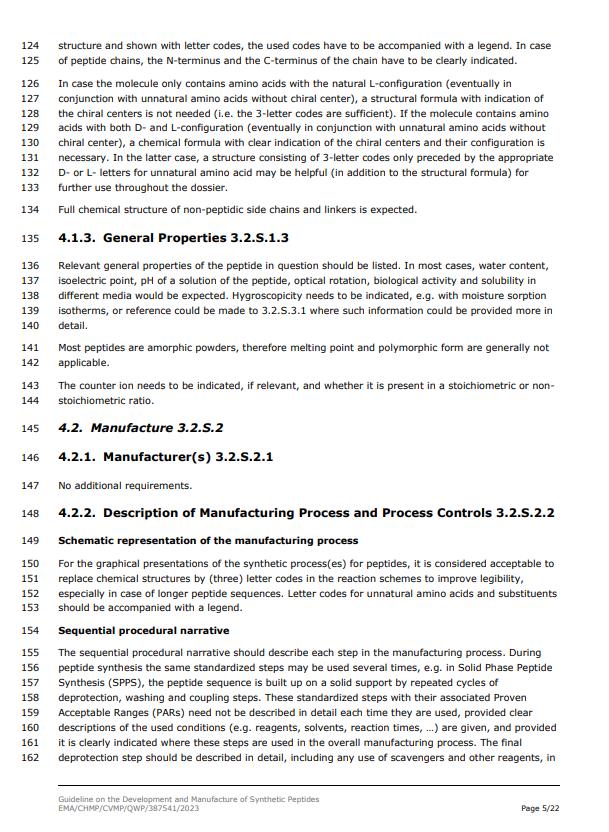 124 structure and shown with letter codes, the used codes have to be accompanied with a legend. In case
125 of peptide chains, the N-terminus and the C-terminus of the chain have to be clearly indicated.

126 In case the molecule only contains amino acids with the natural L-configuration (eventually in
127 conjunction with unnatural amino acids without chiral center), a structural formula with indication of
128 the chiral centers is not needed (i.e. the 3-letter codes are sufficient). If the molecule contains amino
129 acids with both D- and L-configuration (eventually in conjunction with unnatural amino acids without
130 chiral center), a chemical formula with clear indication of the chiral centers and their configuration is
131 necessary. In the latter case, a structure consisting of 3-letter codes only preceded by the appropriate
132 D- or L- letters for unnatural amino acid may be helpful (in addition to the structural formula) for
133 further use throughout the dossier.

134 Full chemical structure of non-peptidic side chains and linkers is expected.

135 4.1.3. General Properties 3.2.S.1.3

136 Relevant general properties of the peptide in question should be listed. In most cases, water content,
137 isoelectric point, pH of a solution of the peptide, optical rotation, biological activity and solubility in
138 different media would be expected. Hygroscopicity needs to be indicated, e.g. with moisture sorption
139 isotherms, or reference could be made to 3.2.S.3.1 where such information could be provided more in
140 detail.

141 Most peptides are amorphic powders, therefore melting point and polymorphic form are generally not
142 applicable.

143 The counter ion needs to be indicated, if relevant, and whether it is present in a stoichiometric or non-
144 stoichiometric ratio.

145 4.2. Manufacture 3.2.S.2

146 4.2.1. Manufacturer(s) 3.2.S.2.1

147 No additional requirements.

148 4.2.2. Description of Manufacturing Process and Process Controls 3.2.S.2.2

149 Schematic representation of the manufacturing process

150 For the graphical presentations of the synthetic process(es) for peptides, it is considered acceptable to
151 replace chemical structures by (three) letter codes in the reaction schemes to improve legibility,
152 especially in case of longer peptide sequences. Letter codes for unnatural amino acids and substituents
153 should be accompanied with a legend.

154 Sequential procedural narrative

155 The sequential procedural narrative should describe each step in the manufacturing process. During
156 peptide synthesis the same standardized steps may be used several times, e.g. in Solid Phase Peptide
157 Synthesis (SPPS), the peptide sequence is built up on a solid support by repeated cycles of
158 deprotection, washing and coupling steps. These standardized steps with their associated Proven
159 Acceptable Ranges (PARs) need not be described in detail each time they are used, provided clear
160 descriptions of the used conditions (e.g. reagents, solvents, reaction times, ...) are given, and provided
161 it is clearly indicated where these steps are used in the overall manufacturing process. The final
162 deprotection step should be described in detail, including any use of scavengers and other reagents, in

Guideline on the Development and Manufacture of Synthetic Peptides
EMA/CHMP/CVMP/QWP/387541/2023
Page 5/22